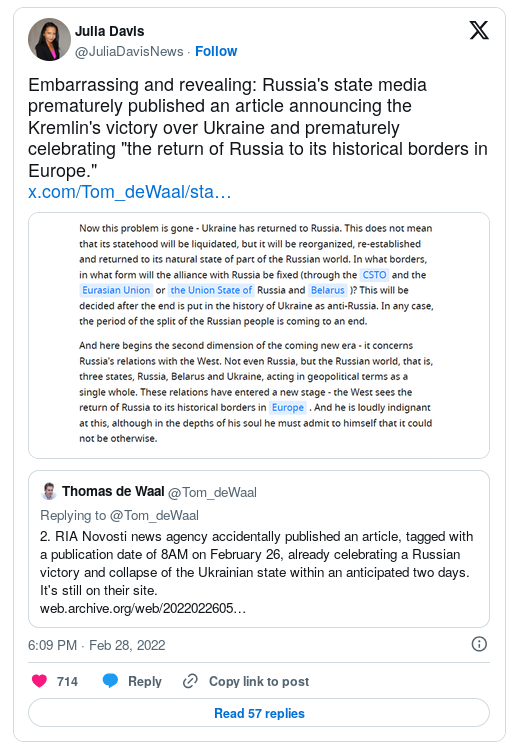 Julia Davis
@JuliaDavisNews · Follow

Embarrassing and revealing: Russia's state media prematurely published an article announcing the Kremlin's victory over Ukraine and prematurely celebrating "the return of Russia to its historical borders in Europe."
x.com/Tom_deWaal/sta…

Now this problem is gone - Ukraine has returned to Russia. This does not mean that its statehood will be liquidated, but it will be reorganized, re-established and returned to its natural state of part of the Russian world. In what borders, in what form will the alliance with Russia be fixed (through the CSTO and the Eurasian Union or the Union State of Russia and Belarus )? This will be decided after the end is put in the history of Ukraine as anti-Russia. In any case, the period of the split of the Russian people is coming to an end.

And here begins the second dimension of the coming new era - it concerns Russia's relations with the West. Not even Russia, but the Russian world, that is, three states, Russia, Belarus and Ukraine, acting in geopolitical terms as a single whole. These relations have entered a new stage - the West sees the return of Russia to its historical borders in Europe . And he is loudly indignant at this, although in the depths of his soul he must admit to himself that it could not be otherwise.

Thomas de Waal @Tom_deWaal
Replying to @Tom_deWaal
2. RIA Novosti news agency accidentally published an article, tagged with a publication date of 8AM on February 26, already celebrating a Russian victory and collapse of the Ukrainian state within an anticipated two days. It's still on their site.
web.archive.org/web/2022022605…

6:09 PM · Feb 28, 2022

714 Reply Copy link to post

Read 57 replies